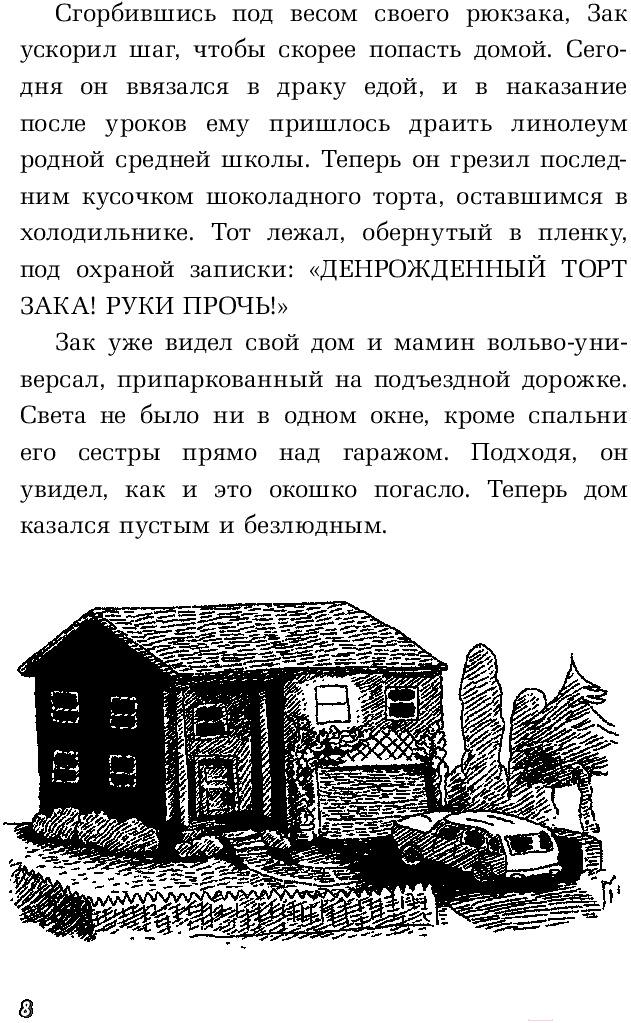 Сгорбившись под весом своего рюкзака, Зак ускорил шаг, чтобы скорее попасть домой. Сегодня он ввязался в драку едой, и в наказание после уроков ему пришлось драить линолеум родной средней школы. Теперь он грезил последним кусочком шоколадного торта, оставшимся в холодильнике. Тот лежал, обернутый в пленку, под охраной записки: «ДЕНРОЖДЕННЫЙ ТОРТ ЗАКА! РУКИ ПРОЧЬ!»

Зак уже видел свой дом и мамин вольво-универсал, припаркованный на подъездной дорожке. Света не было ни в одном окне, кроме спальни его сестры прямо над гаражом. Подходя, он увидел, как и это окошко погасло. Теперь дом казался пустым и безлюдным.

8